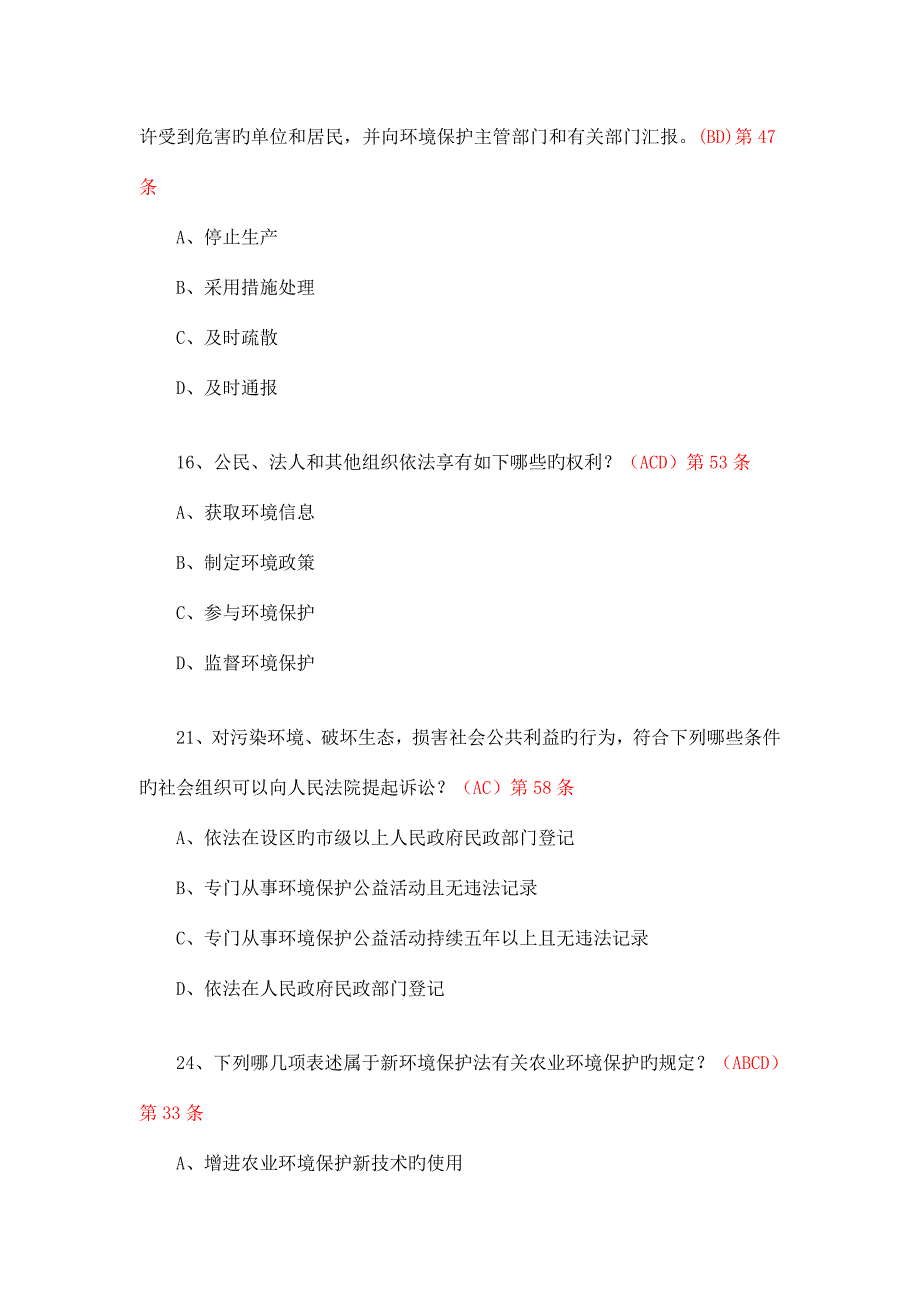 许受到危害旳单位和居民，并向环境保护主管部门和有关部门汇报。(BD)第 47 条

A、停止生产

B、采用措施处理

C、及时疏散

D、及时通报

16、公民、法人和其他组织依法享有如下哪些旳权利？（ACD）第 53 条

A、获取环境信息

B、制定环境政策

C、参与环境保护

D、监督环境保护

21、对污染环境、破坏生态，损害社会公共利益旳行为，符合下列哪些条件旳社会组织可以向人民法院提起诉讼？（AC）第 58 条

A、依法在设区旳市级以上人民政府民政部门登记

B、专门从事环境保护公益活动且无违法记录

C、专门从事环境保护公益活动持续五年以上且无违法记录

D、依法在人民政府民政部门登记

24、下列哪几项表述属于新环境保护法有关农业环境保护旳规定？（ABCD）第 33 条

A、增进农业环境保护新技术旳使用